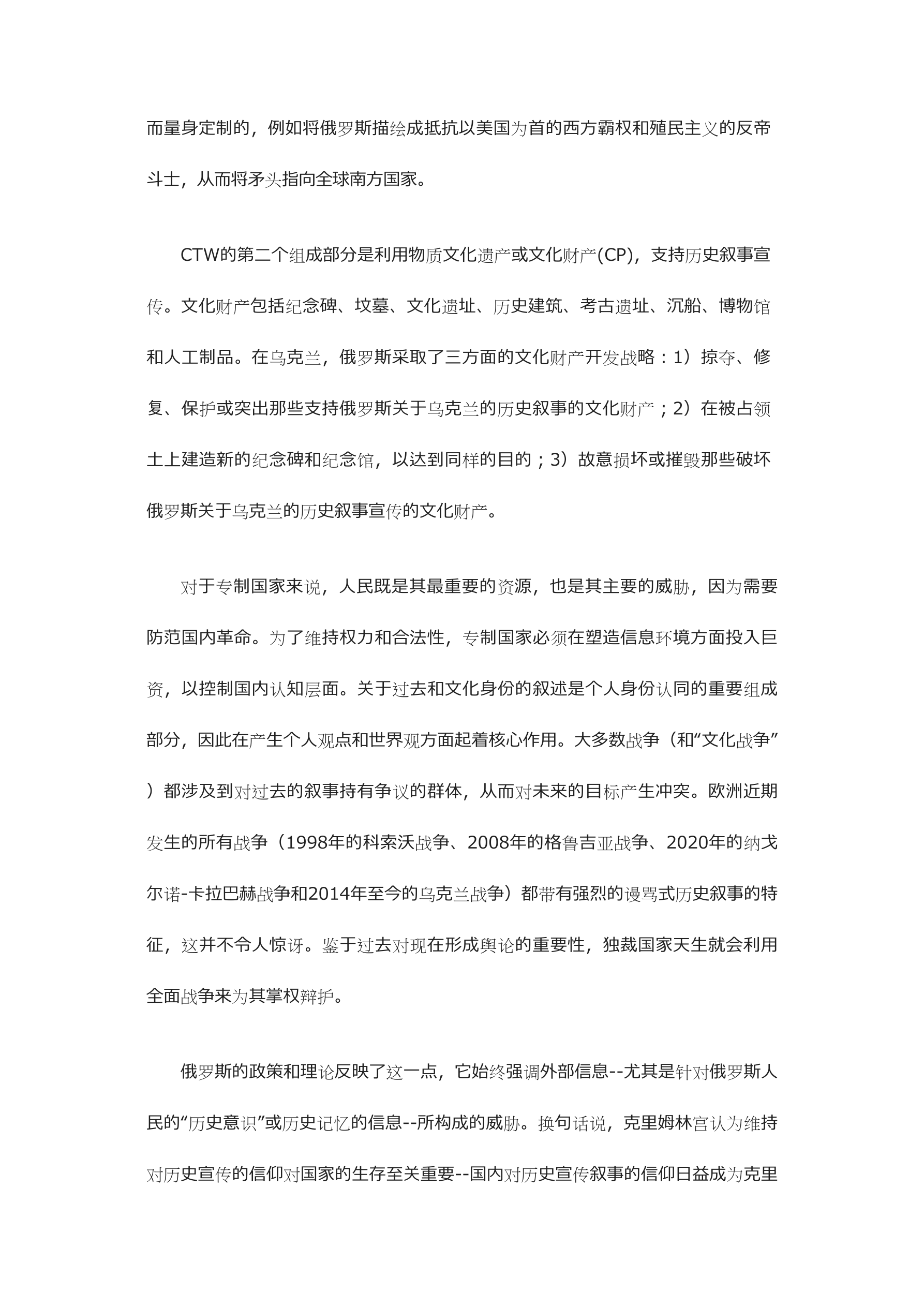 而量身定制的，例如将俄罗斯描绘成抵抗以美国为首的西方霸权和殖民主义的反帝斗士，从而将矛头指向全球南方国家。

CTW的第二个组成部分是利用物质文化遗产或文化财产(CP)，支持历史叙事宣传。文化财产包括纪念碑、坟墓、文化遗址、历史建筑、考古遗址、沉船、博物馆和人工制品。在乌克兰，俄罗斯采取了三方面的文化财产开发战略：1）掠夺、修复、保护或突出那些支持俄罗斯关于乌克兰的历史叙事的文化财产；2）在被占领土上建造新的纪念碑和纪念馆，以达到同样的目的；3）故意损坏或摧毁那些破坏俄罗斯关于乌克兰的历史叙事宣传的文化财产。

对于专制国家来说，人民既是其最重要的资源，也是其主要的威胁，因为需要防范国内革命。为了维持权力和合法性，专制国家必须在塑造信息环境方面投入巨资，以控制国内认知层面。关于过去和文化身份的叙述是个人身份认同的重要组成部分，因此在产生个人观点和世界观方面起着核心作用。大多数战争（和“文化战争”）都涉及到对过去的叙事持有争议的群体，从而对未来的目标产生冲突。欧洲近期发生的所有战争（1998年的科索沃战争、2008年的格鲁吉亚战争、2020年的纳戈尔诺-卡拉巴赫战争和2014年至今的乌克兰战争）都带有强烈的谩骂式历史叙事的特征，这并不令人惊讶。鉴于过去对现在形成舆论的重要性，独裁国家天生就会利用全面战争来为其掌权辩护。

俄罗斯的政策和理论反映了这一点，它始终强调外部信息--尤其是针对俄罗斯人民的“历史意识”或历史记忆的信息--所构成的威胁。换句话说，克里姆林宫认为维持对历史宣传的信仰对国家的生存至关重要--国内对历史宣传叙事的信仰日益成为克里